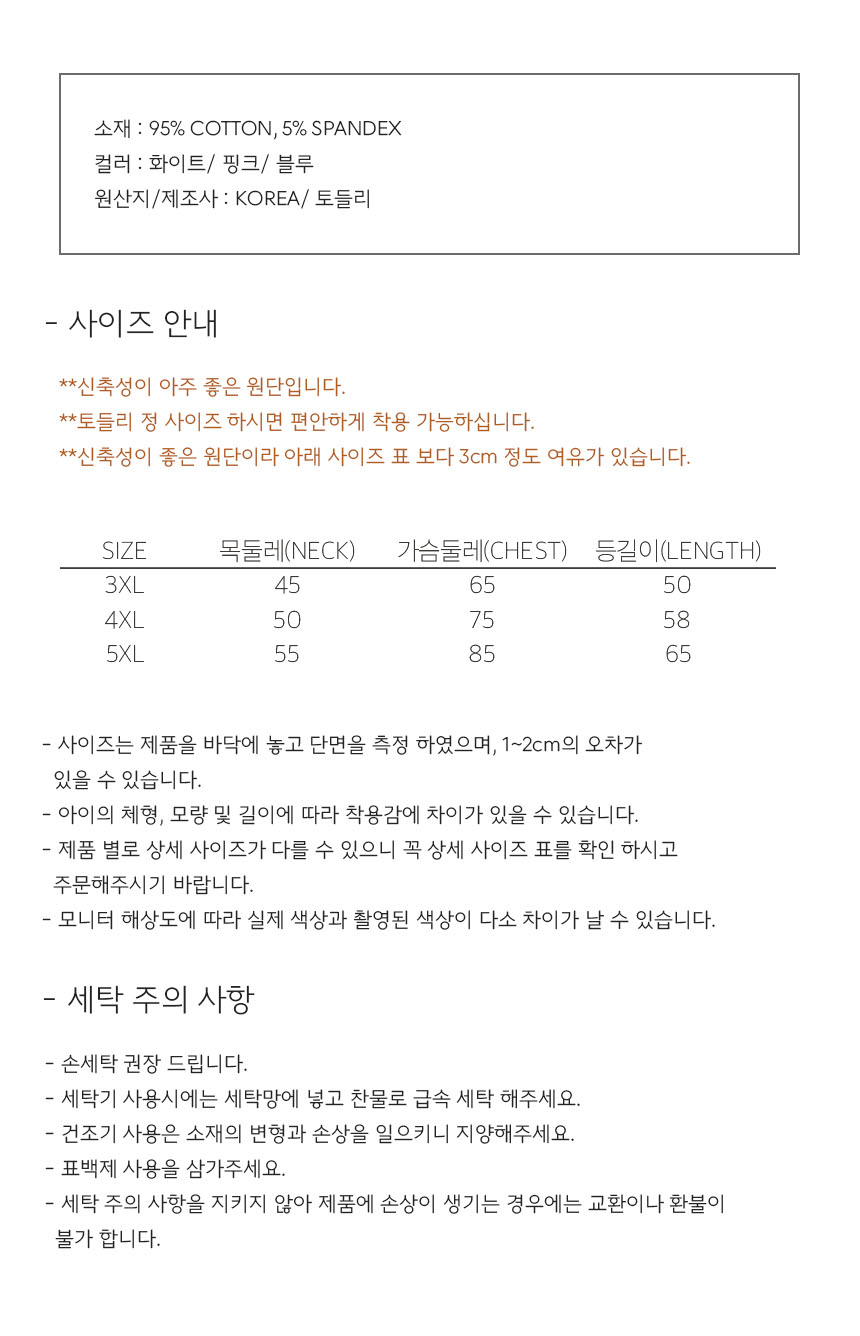 소재 : 95% COTTON, 5% SPANDEX
컬러 : 화이트/ 핑크/ 블루
원산지/제조사 : KOREA/ 토들리

- 사이즈 안내

**신축성이 아주 좋은 원단입니다.
**토들리 정 사이즈 하시면 편안하게 착용 가능하십니다.
**신축성이 좋은 원단이라 아래 사이즈 표 보다 3cm 정도 여유가 있습니다.

| SIZE | 목둘레(NECK) | 가슴둘레(CHEST) | 등길이(LENGTH) |
|---|---|---|---|
| 3XL | 45 | 65 | 50 |
| 4XL | 50 | 75 | 58 |
| 5XL | 55 | 85 | 65 |

- 사이즈는 제품을 바닥에 놓고 단면을 측정 하였으며, 1~2cm의 오차가 있을 수 있습니다.
- 아이의 체형, 모량 및 길이에 따라 착용감에 차이가 있을 수 있습니다.
- 제품 별로 상세 사이즈가 다를 수 있으니 꼭 상세 사이즈 표를 확인 하시고 주문해주시기 바랍니다.
- 모니터 해상도에 따라 실제 색상과 촬영된 색상이 다소 차이가 날 수 있습니다.

- 세탁 주의 사항

- 손세탁 권장 드립니다.
- 세탁기 사용시에는 세탁망에 넣고 찬물로 급속 세탁 해주세요.
- 건조기 사용은 소재의 변형과 손상을 일으키니 지양해주세요.
- 표백제 사용을 삼가주세요.
- 세탁 주의 사항을 지키지 않아 제품에 손상이 생기는 경우에는 교환이나 환불이 불가 합니다.